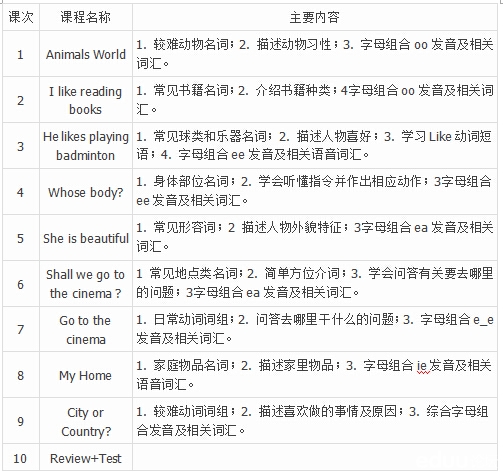 | 课次 | 课程名称 | 主要内容 |
|---|---|---|
| 1 | Animals World | 1. 较难动物名词；2. 描述动物习性；3. 字母组合 oo 发音及相关词汇。 |
| 2 | I like reading books | 1. 常见书籍名词；2. 介绍书籍种类；4字母组合 oo 发音及相关词汇。 |
| 3 | He likes playing badminton | 1. 常见球类和乐器名词；2. 描述人物喜好；3. 学习 Like 动词短语；4. 字母组合 ee 发音及相关语音词汇。 |
| 4 | Whose body? | 1. 身体部位名词；2. 学会听懂指令并作出相应动作；3字母组合 ee 发音及相关词汇。 |
| 5 | She is beautiful | 1. 常见形容词；2 描述人物外貌特征；3字母组合 ea 发音及相关词汇。 |
| 6 | Shall we go to the cinema ? | 1 常见地点类名词；2. 简单方位介词；3. 学会问答有关要去哪里的问题；3字母组合 ea 发音及相关词汇。 |
| 7 | Go to the cinema | 1. 日常动词词组；2. 问答去哪里干什么的问题；3. 字母组合 e_e 发音及相关词汇。 |
| 8 | My Home | 1. 家庭物品名词；2. 描述家里物品；3. 字母组合 ie 发音及相关语音词汇。 |
| 9 | City or Country? | 1. 较难动词词组；2. 描述喜欢做的事情及原因；3. 综合字母组合发音及相关词汇。 |
| 10 | Review+Test | |